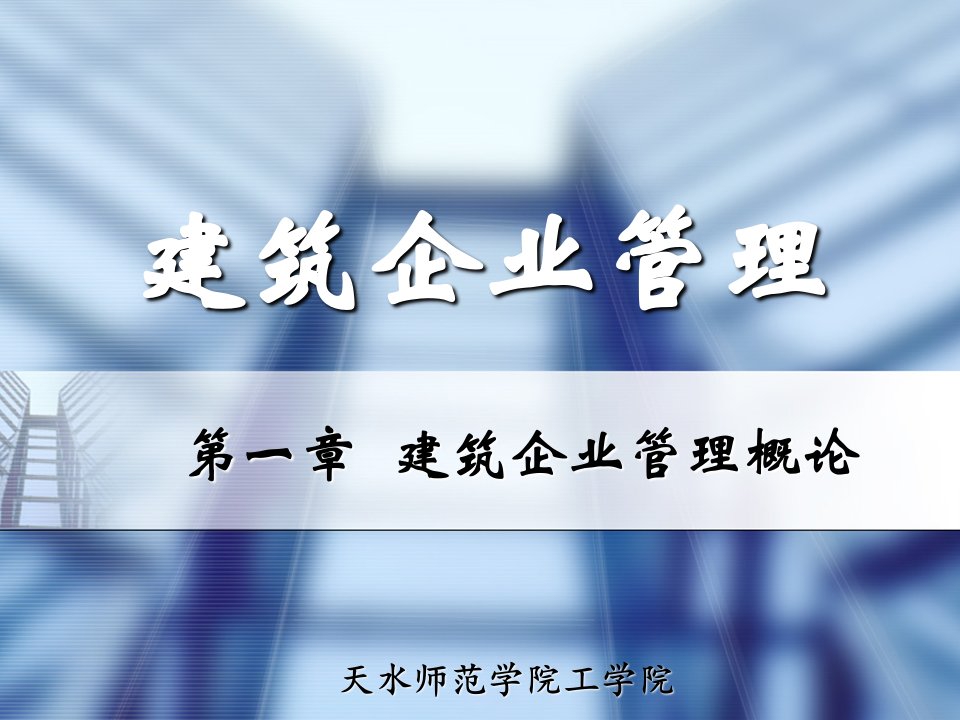 建筑企业管理

第一章 建筑企业管理概论

天水师范学院工学院